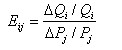 $E_{ij} = \frac{\Delta Q_i / Q_i}{\Delta P_j / P_j}$